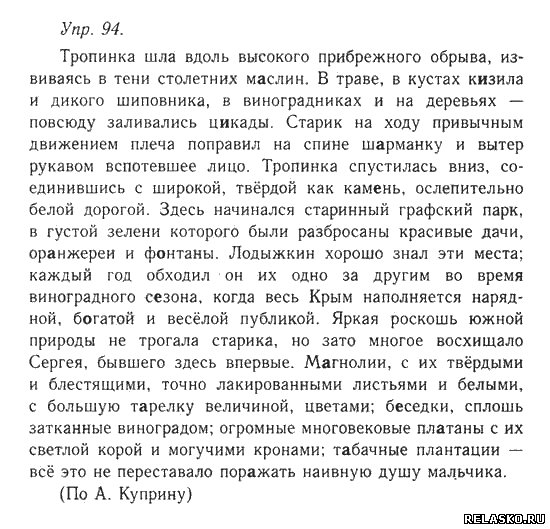 Упр. 94.

Тропинка шла вдоль высокого прибрежного обрыва, извиваясь в тени столетних маслин. В траве, в кустах кизила и дикого шиповника, в виноградниках и на деревьях — повсюду заливались цикады. Старик на ходу привычным движением плеча поправил на спине шарманку и вытер рукавом вспотевшее лицо. Тропинка спустилась вниз, соединившись с широкой, твёрдой как камень, ослепительно белой дорогой. Здесь начинался старинный графский парк, в густой зелени которого были разбросаны красивые дачи, оранжереи и фонтаны. Лодыжкин хорошо знал эти места; каждый год обходил он их одно за другим во время виноградного сезона, когда весь Крым наполняется нарядной, богатой и весёлой публикой. Яркая роскошь южной природы не трогала старика, но зато многое восхищало Сергея, бывшего здесь впервые. Магнолии, с их твёрдыми и блестящими, точно лакированными листьями и белыми, с большую тарелку величиной, цветами; беседки, сплошь затканные виноградом; огромные многовековые платаны с их светлой корой и могучими кронами; табачные плантации — всё это не переставало поражать наивную душу мальчика.

(По А. Куприну)

RELASKO.RU